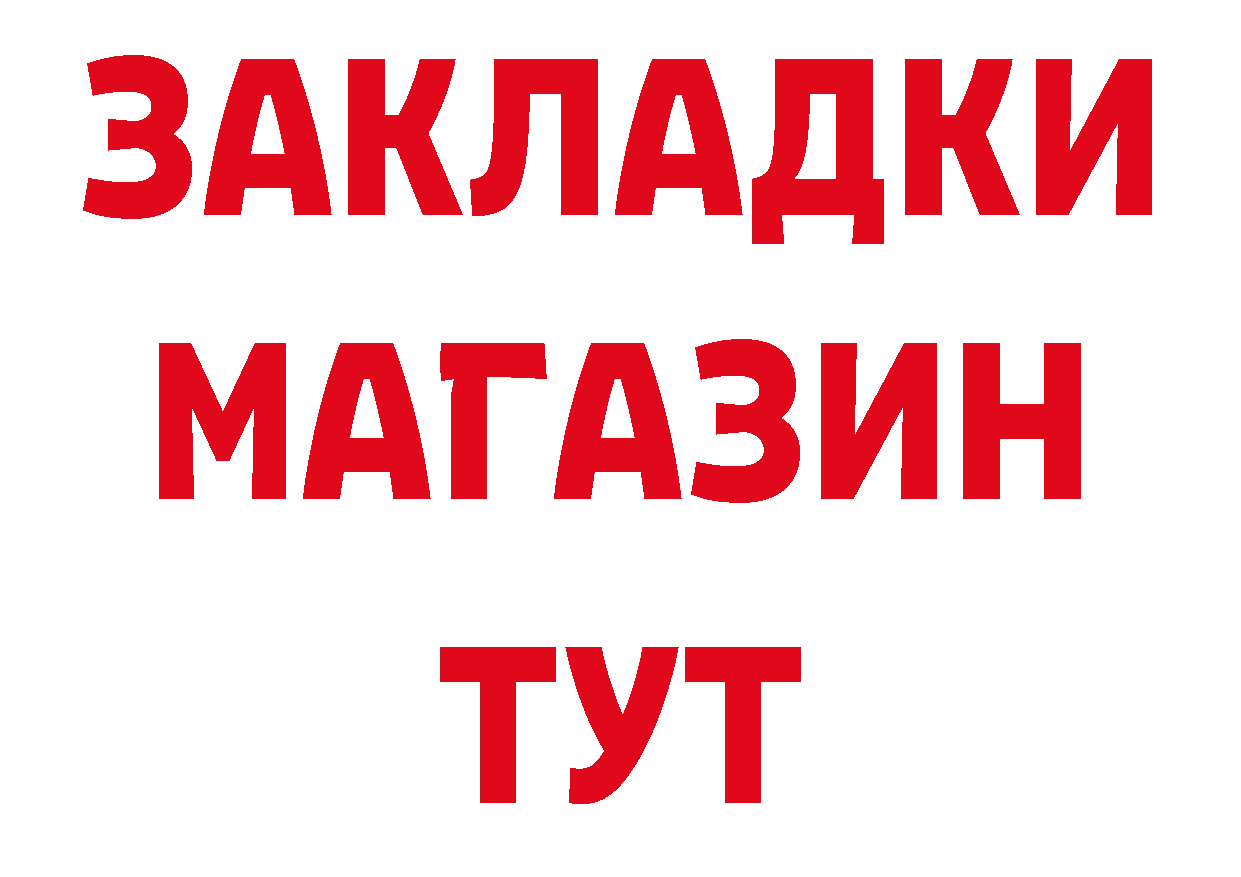 ЗАКЛАДКИ
МАГАЗИН
ТУТ